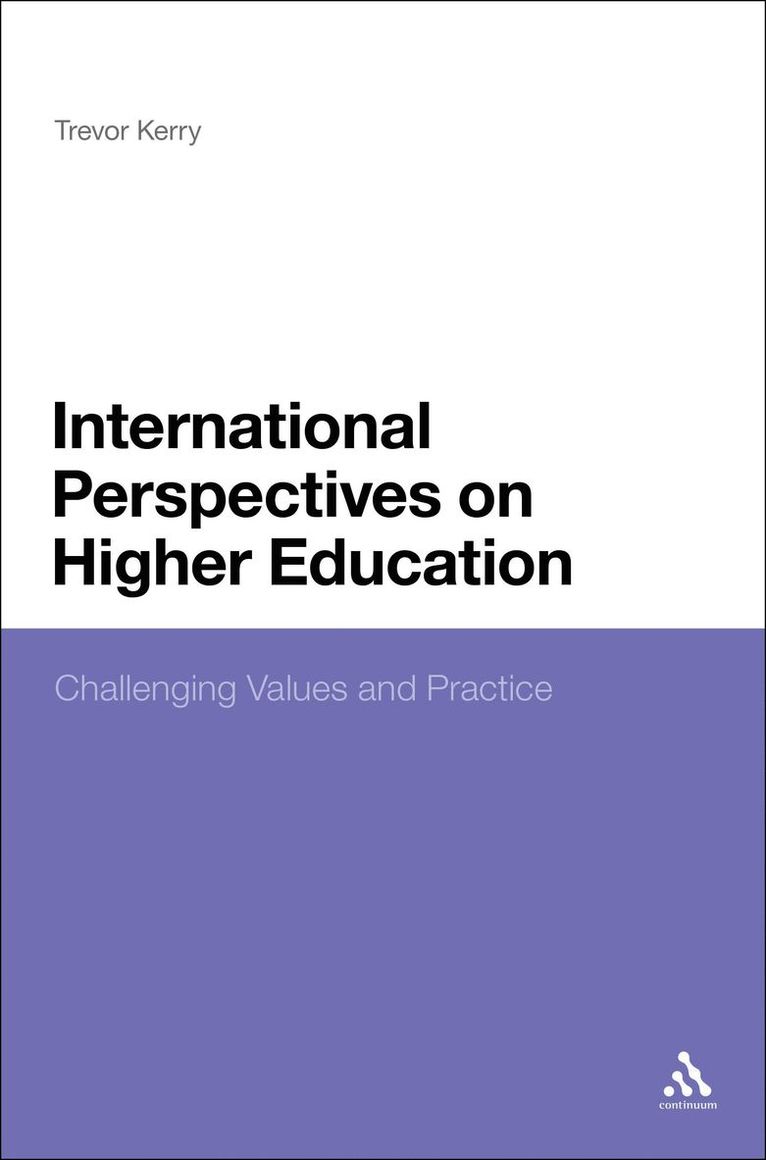 Trevor Kerry

International Perspectives on Higher Education

Challenging Values and Practice

continuum